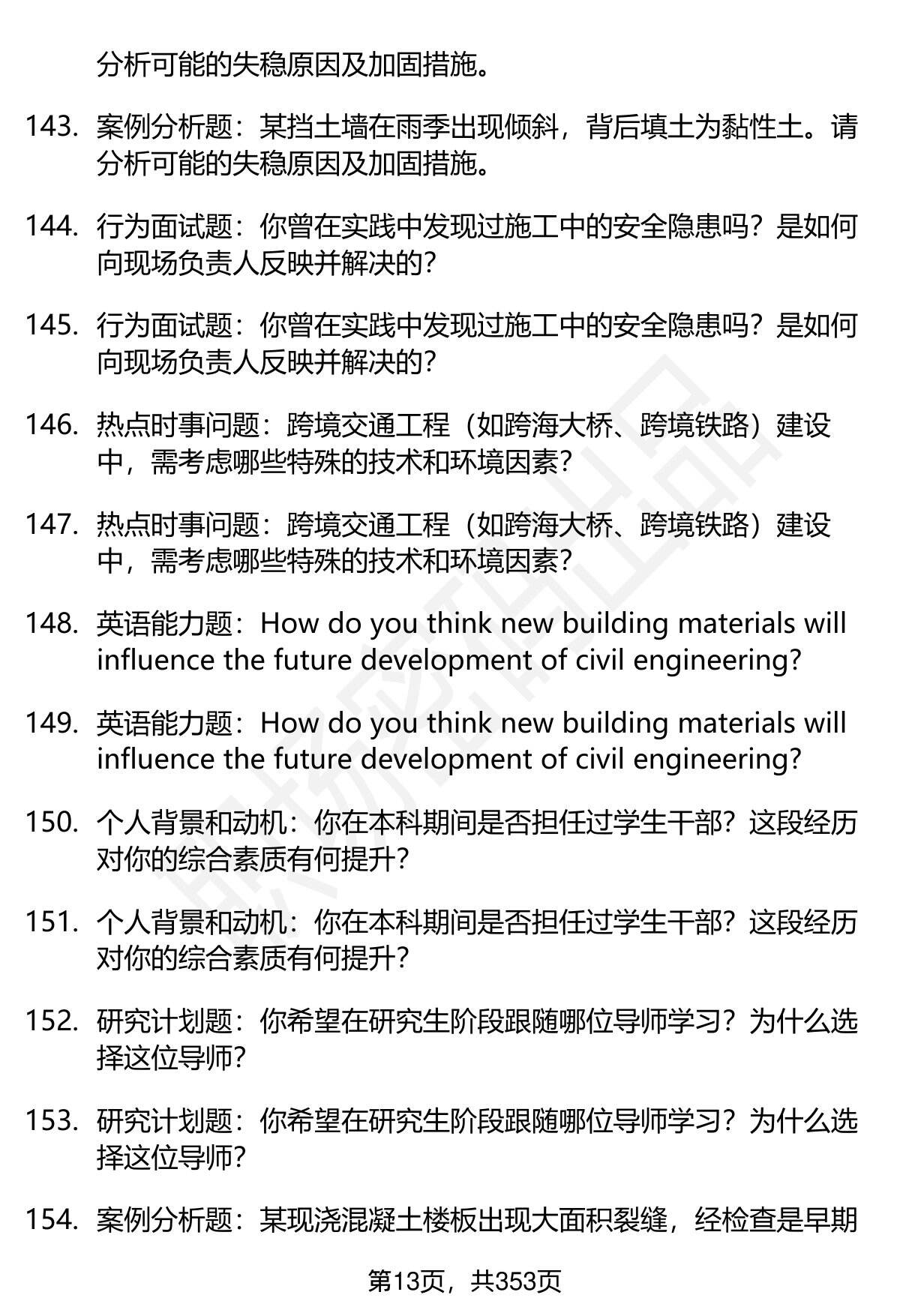 分析可能的失稳原因及加固措施。

143. 案例分析题：某挡土墙在雨季出现倾斜，背后填土为黏性土。请分析可能的失稳原因及加固措施。

144. 行为面试题：你曾在实践中发现过施工中的安全隐患吗？是如何向现场负责人反映并解决的？

145. 行为面试题：你曾在实践中发现过施工中的安全隐患吗？是如何向现场负责人反映并解决的？

146. 热点时事问题：跨境交通工程（如跨海大桥、跨境铁路）建设中，需考虑哪些特殊的技术和环境因素？

147. 热点时事问题：跨境交通工程（如跨海大桥、跨境铁路）建设中，需考虑哪些特殊的技术和环境因素？

148. 英语能力题：How do you think new building materials will influence the future development of civil engineering?

149. 英语能力题：How do you think new building materials will influence the future development of civil engineering?

150. 个人背景和动机：你在本科期间是否担任过学生干部？这段经历对你的综合素质有何提升？

151. 个人背景和动机：你在本科期间是否担任过学生干部？这段经历对你的综合素质有何提升？

152. 研究计划题：你希望在研究生阶段跟随哪位导师学习？为什么选择这位导师？

153. 研究计划题：你希望在研究生阶段跟随哪位导师学习？为什么选择这位导师？

154. 案例分析题：某现浇混凝土楼板出现大面积裂缝，经检查是早期

第13页，共353页